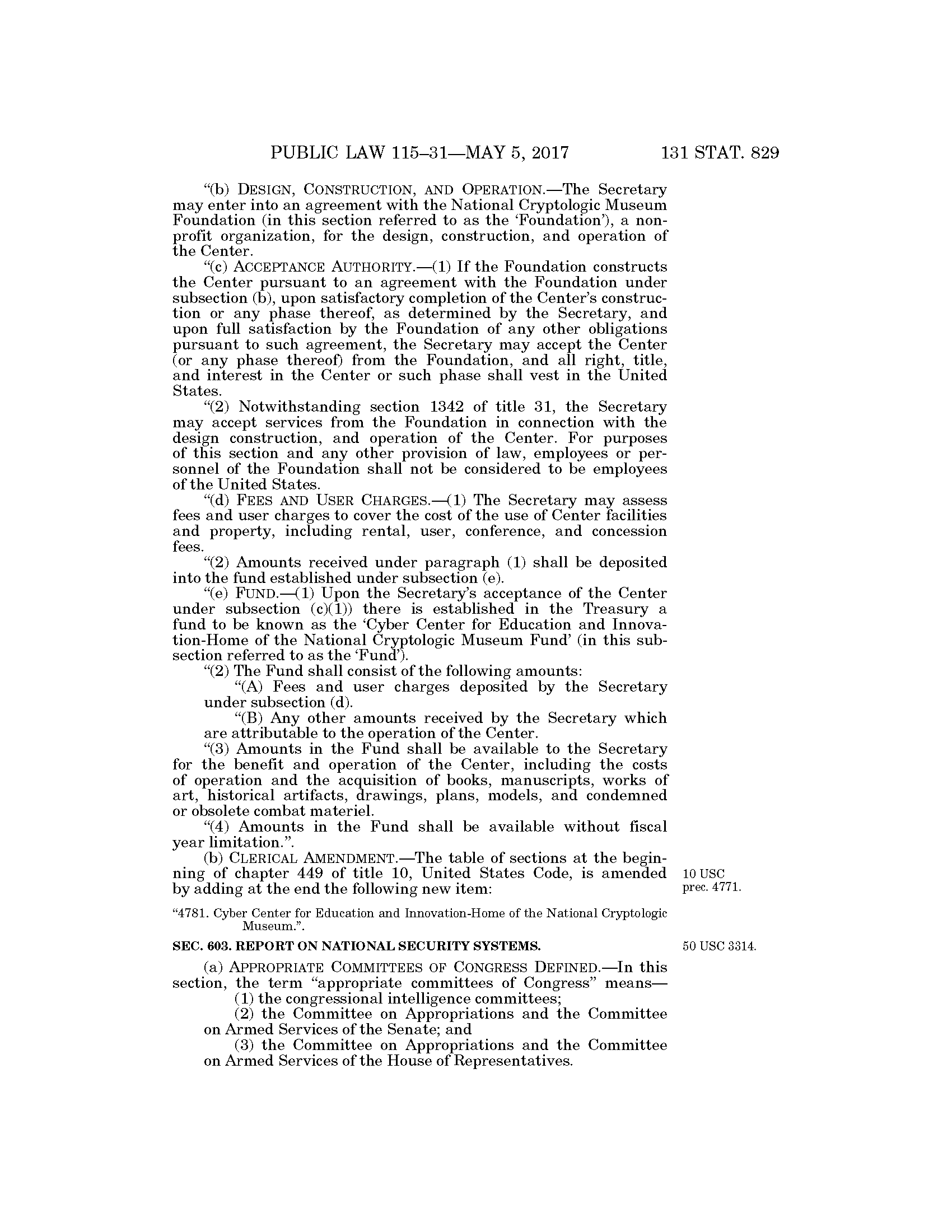 PUBLIC LAW 115–31—MAY 5, 2017 131 STAT. 829

"(b) DESIGN, CONSTRUCTION, AND OPERATION.—The Secretary may enter into an agreement with the National Cryptologic Museum Foundation (in this section referred to as the 'Foundation'), a nonprofit organization, for the design, construction, and operation of the Center.

"(c) ACCEPTANCE AUTHORITY.—(1) If the Foundation constructs the Center pursuant to an agreement with the Foundation under subsection (b), upon satisfactory completion of the Center's construction or any phase thereof, as determined by the Secretary, and upon full satisfaction by the Foundation of any other obligations pursuant to such agreement, the Secretary may accept the Center (or any phase thereof) from the Foundation, and all right, title, and interest in the Center or such phase shall vest in the United States.

"(2) Notwithstanding section 1342 of title 31, the Secretary may accept services from the Foundation in connection with the design construction, and operation of the Center. For purposes of this section and any other provision of law, employees or personnel of the Foundation shall not be considered to be employees of the United States.

"(d) FEES AND USER CHARGES.—(1) The Secretary may assess fees and user charges to cover the cost of the use of Center facilities and property, including rental, user, conference, and concession fees.

"(2) Amounts received under paragraph (1) shall be deposited into the fund established under subsection (e).

"(e) FUND.—(1) Upon the Secretary's acceptance of the Center under subsection (c)(1)) there is established in the Treasury a fund to be known as the 'Cyber Center for Education and Innovation-Home of the National Cryptologic Museum Fund' (in this subsection referred to as the 'Fund').

"(2) The Fund shall consist of the following amounts:

"(A) Fees and user charges deposited by the Secretary under subsection (d).

"(B) Any other amounts received by the Secretary which are attributable to the operation of the Center.

"(3) Amounts in the Fund shall be available to the Secretary for the benefit and operation of the Center, including the costs of operation and the acquisition of books, manuscripts, works of art, historical artifacts, drawings, plans, models, and condemned or obsolete combat materiel.

"(4) Amounts in the Fund shall be available without fiscal year limitation.".

(b) CLERICAL AMENDMENT.—The table of sections at the beginning of chapter 449 of title 10, United States Code, is amended by adding at the end the following new item:

10 USC prec. 4771.

"4781. Cyber Center for Education and Innovation-Home of the National Cryptologic Museum.".

SEC. 603. REPORT ON NATIONAL SECURITY SYSTEMS.

50 USC 3314.

(a) APPROPRIATE COMMITTEES OF CONGRESS DEFINED.—In this section, the term "appropriate committees of Congress" means—

(1) the congressional intelligence committees;

(2) the Committee on Appropriations and the Committee on Armed Services of the Senate; and

(3) the Committee on Appropriations and the Committee on Armed Services of the House of Representatives.